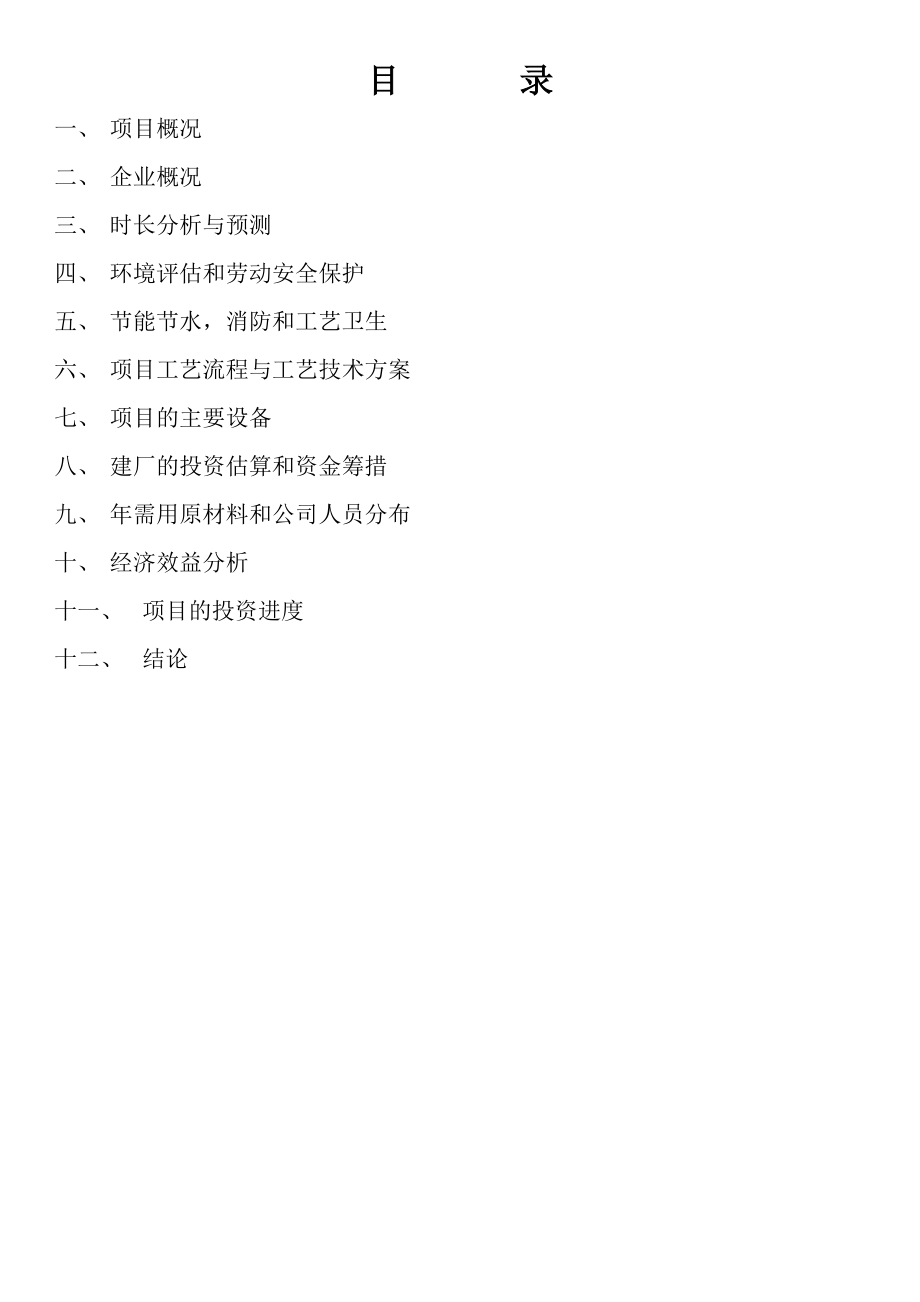 目　　录

一、 项目概况

二、 企业概况

三、 时长分析与预测

四、 环境评估和劳动安全保护

五、 节能节水，消防和工艺卫生

六、 项目工艺流程与工艺技术方案

七、 项目的主要设备

八、 建厂的投资估算和资金筹措

九、 年需用原材料和公司人员分布

十、 经济效益分析

十一、 项目的投资进度

十二、 结论